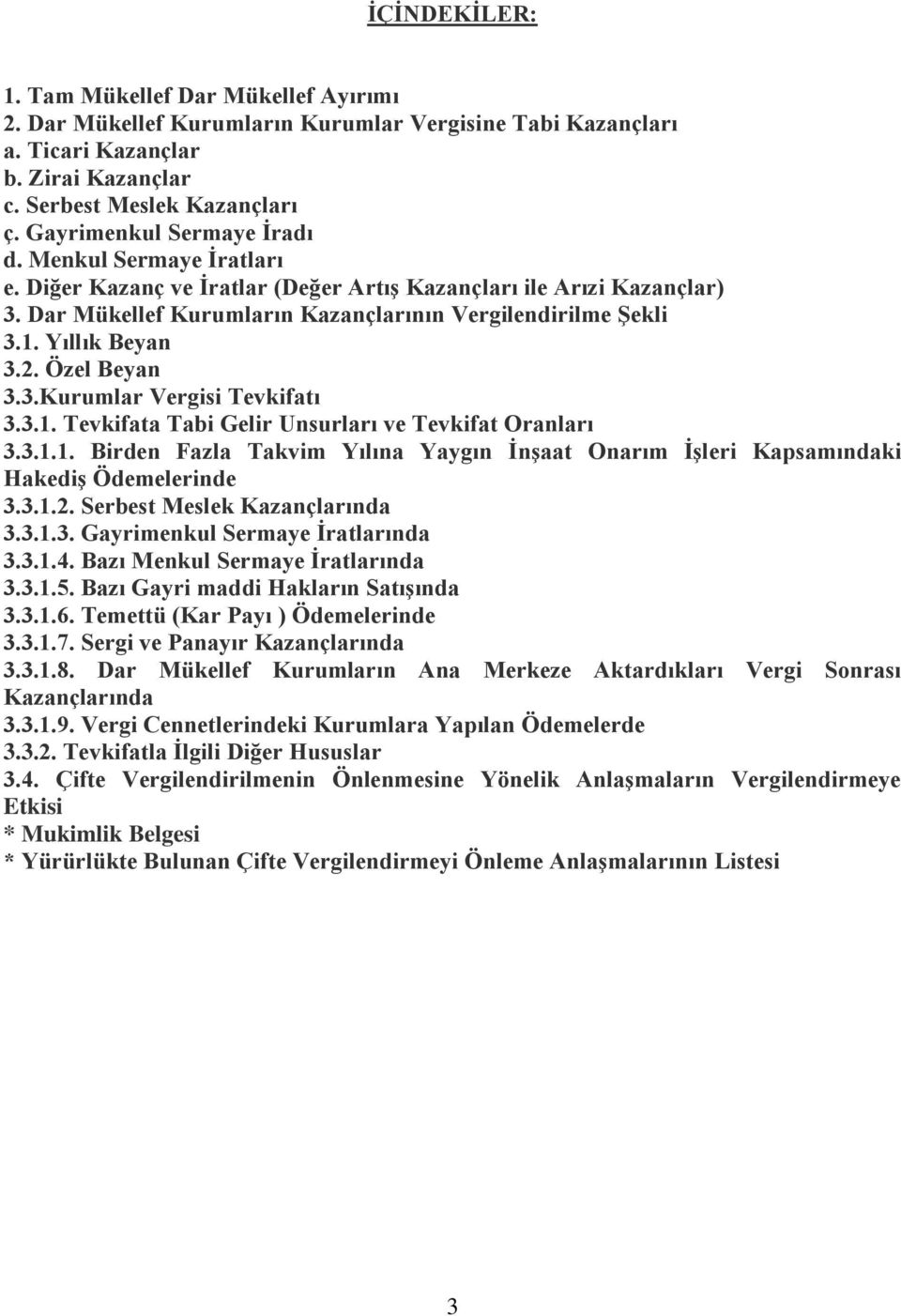 İÇİNDEKİLER:

1. Tam Mükellef Dar Mükellef Ayırımı
2. Dar Mükellef Kurumların Kurumlar Vergisine Tabi Kazançları
a. Ticari Kazançlar
b. Zirai Kazançlar
c. Serbest Meslek Kazançları
ç. Gayrimenkul Sermaye İradı
d. Menkul Sermaye İratları
e. Diğer Kazanç ve İratlar (Değer Artış Kazançları ile Arızi Kazançlar)
3. Dar Mükellef Kurumların Kazançlarının Vergilendirilme Şekli
3.1. Yıllık Beyan
3.2. Özel Beyan
3.3.Kurumlar Vergisi Tevkifatı
3.3.1. Tevkifata Tabi Gelir Unsurları ve Tevkifat Oranları
3.3.1.1. Birden Fazla Takvim Yılına Yaygın İnşaat Onarım İşleri Kapsamındaki Hakediş Ödemelerinde
3.3.1.2. Serbest Meslek Kazançlarında
3.3.1.3. Gayrimenkul Sermaye İratlarında
3.3.1.4. Bazı Menkul Sermaye İratlarında
3.3.1.5. Bazı Gayri maddi Hakların Satışında
3.3.1.6. Temettü (Kar Payı ) Ödemelerinde
3.3.1.7. Sergi ve Panayır Kazançlarında
3.3.1.8. Dar Mükellef Kurumların Ana Merkeze Aktardıkları Vergi Sonrası Kazançlarında
3.3.1.9. Vergi Cennetlerindeki Kurumlara Yapılan Ödemelerde
3.3.2. Tevkifatla İlgili Diğer Hususlar
3.4. Çifte Vergilendirilmenin Önlenmesine Yönelik Anlaşmaların Vergilendirmeye Etkisi
* Mukimlik Belgesi
* Yürürlükte Bulunan Çifte Vergilendirmeyi Önleme Anlaşmalarının Listesi

3